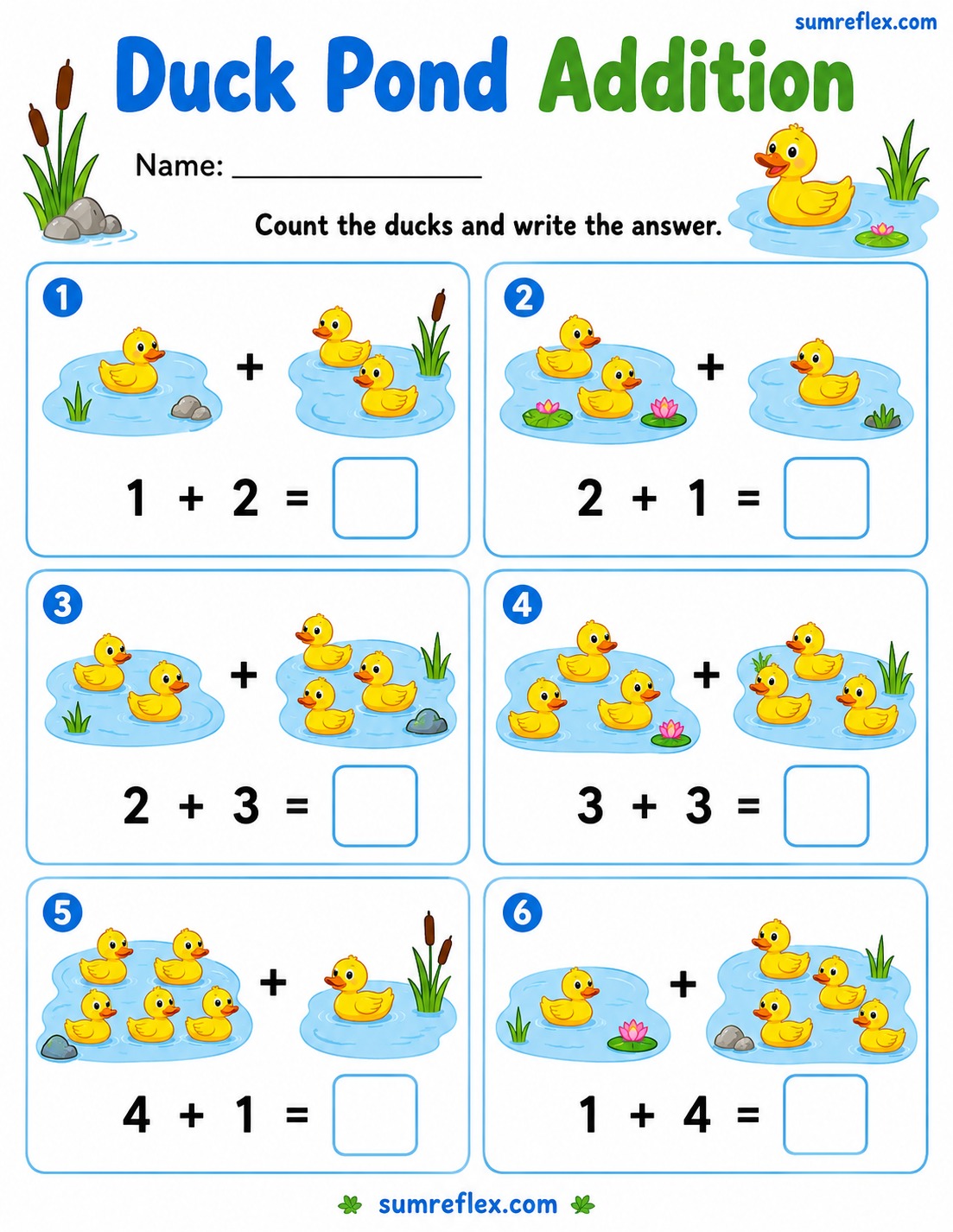 sumreflex.com

Duck Pond Addition

Name: ________________

Count the ducks and write the answer.

1
+
$1 + 2 =$

2
+
$2 + 1 =$

3
+
$2 + 3 =$

4
+
$3 + 3 =$

5
+
$4 + 1 =$

6
+
$1 + 4 =$

sumreflex.com